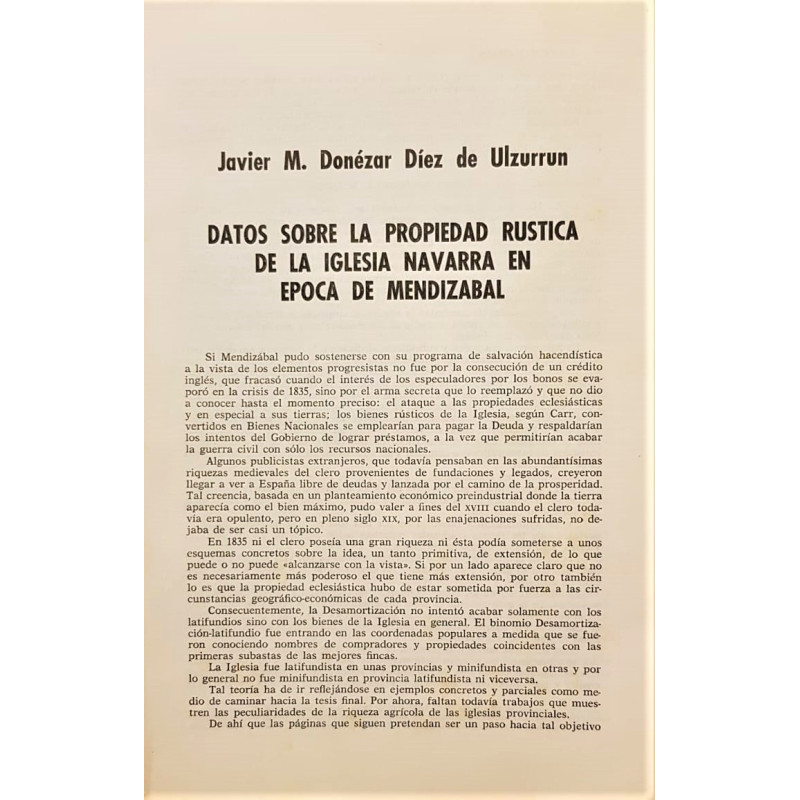 Javier M. Donézar Díez de Ulzurrun

DATOS SOBRE LA PROPIEDAD RUSTICA DE LA IGLESIA NAVARRA EN EPOCA DE MENDIZABAL

Si Mendizábal pudo sostenerse con su programa de salvación hacendística a la vista de los elementos progresistas no fue por la consecución de un crédito inglés, que fracasó cuando el interés de los especuladores por los bonos se evaporó en la crisis de 1835, sino por el arma secreta que lo reemplazó y que no dio a conocer hasta el momento preciso: el ataque a las propiedades eclesiásticas y en especial a sus tierras; los bienes rústicos de la Iglesia, según Carr, convertidos en Bienes Nacionales se emplearían para pagar la Deuda y respaldarían los intentos del Gobierno de lograr préstamos, a la vez que permitirían acabar la guerra civil con sólo los recursos nacionales.

Algunos publicistas extranjeros, que todavía pensaban en las abundantísimas riquezas medievales del clero provenientes de fundaciones y legados, creyeron llegar a ver a España libre de deudas y lanzada por el camino de la prosperidad. Tal creencia, basada en un planteamiento económico preindustrial donde la tierra aparecía como el bien máximo, pudo valer a fines del XVIII cuando el clero todavía era opulento, pero en pleno siglo XIX, por las enajenaciones sufridas, no dejaba de ser casi un tópico.

En 1835 ni el clero poseía una gran riqueza ni ésta podía someterse a unos esquemas concretos sobre la idea, un tanto primitiva, de extensión, de lo que puede o no puede «alcanzarse con la vista». Si por un lado aparece claro que no es necesariamente más poderoso el que tiene más extensión, por otro también lo es que la propiedad eclesiástica hubo de estar sometida por fuerza a las circunstancias geográfico-económicas de cada provincia.

Consecuentemente, la Desamortización no intentó acabar solamente con los latifundios sino con los bienes de la Iglesia en general. El binomio Desamortización-latifundio fue entrando en las coordenadas populares a medida que se fueron conociendo nombres de compradores y propiedades coincidentes con las primeras subastas de las mejores fincas.

La Iglesia fue latifundista en unas provincias y minifundista en otras y por lo general no fue minifundista en provincia latifundista ni viceversa.

Tal teoría ha de ir reflejándose en ejemplos concretos y parciales como medio de caminar hacia la tesis final. Por ahora, faltan todavía trabajos que muestren las peculiaridades de la riqueza agrícola de las iglesias provinciales.

De ahí que las páginas que siguen pretendan ser un paso hacia tal objetivo